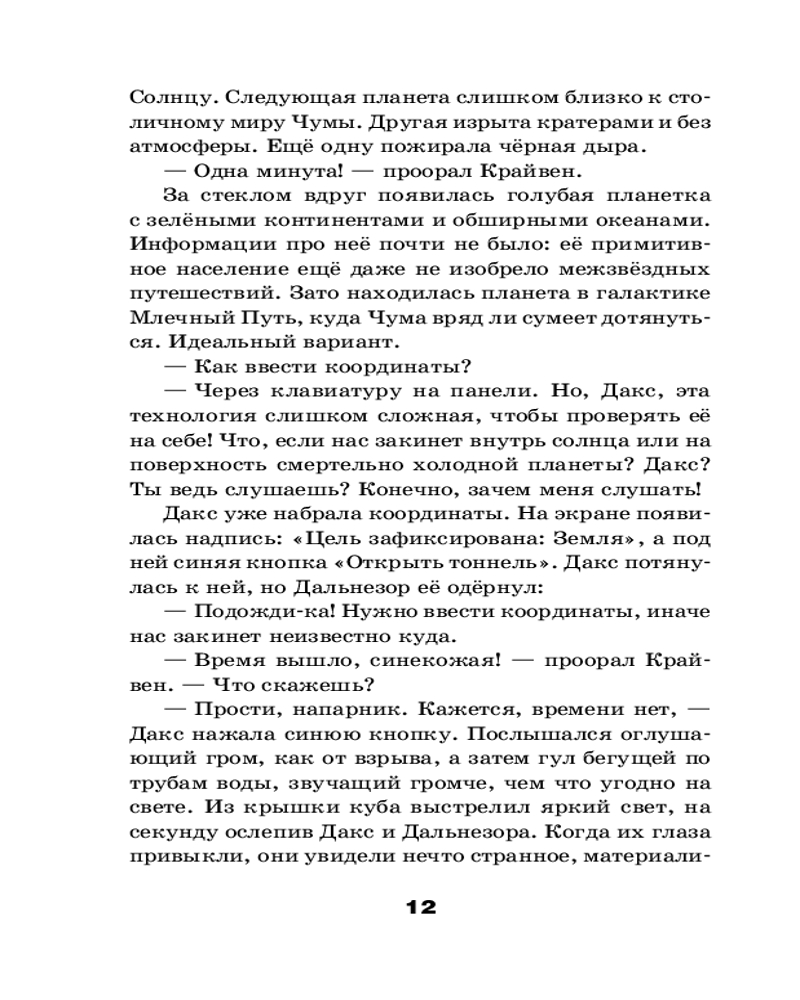 Солнцу. Следующая планета слишком близко к столичному миру Чумы. Другая изрыта кратерами и без атмосферы. Ещё одну пожирала чёрная дыра.
— Одна минута! — проорал Крайвен.
За стеклом вдруг появилась голубая планетка с зелёными континентами и обширными океанами. Информации про неё почти не было: её примитивное население ещё даже не изобрело межзвёздных путешествий. Зато находилась планета в галактике Млечный Путь, куда Чума вряд ли сумеет дотянуться. Идеальный вариант.
— Как ввести координаты?
— Через клавиатуру на панели. Но, Дакс, эта технология слишком сложная, чтобы проверять её на себе! Что, если нас закинет внутрь солнца или на поверхность смертельно холодной планеты? Дакс? Ты ведь слушаешь? Конечно, зачем меня слушать!
Дакс уже набрала координаты. На экране появилась надпись: «Цель зафиксирована: Земля», а под ней синяя кнопка «Открыть тоннель». Дакс потянулась к ней, но Дальнезор её одёрнул:
— Подожди-ка! Нужно ввести координаты, иначе нас закинет неизвестно куда.
— Время вышло, синекожая! — проорал Крайвен. — Что скажешь?
— Прости, напарник. Кажется, времени нет, — Дакс нажала синюю кнопку. Послышался оглушающий гром, как от взрыва, а затем гул бегущей по трубам воды, звучащий громче, чем что угодно на свете. Из крышки куба выстрелил яркий свет, на секунду ослепив Дакс и Дальнезора. Когда их глаза привыкли, они увидели нечто странное, материали-

12